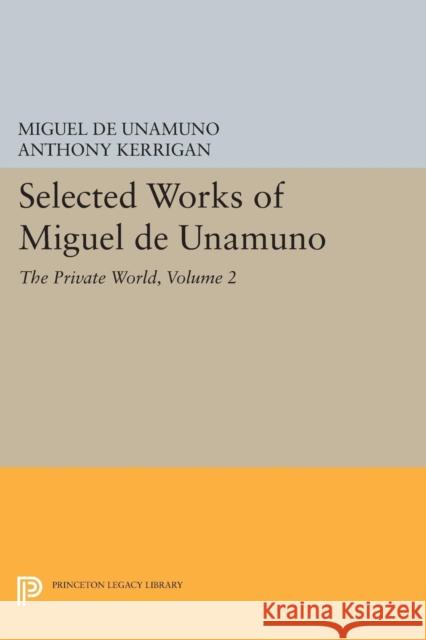 MIGUEL DE UNAMUNO
ANTHONY KERRIGAN

Selected Works of Miguel de Unamuno

The Private World, Volume 2

PRINCETON LEGACY LIBRARY